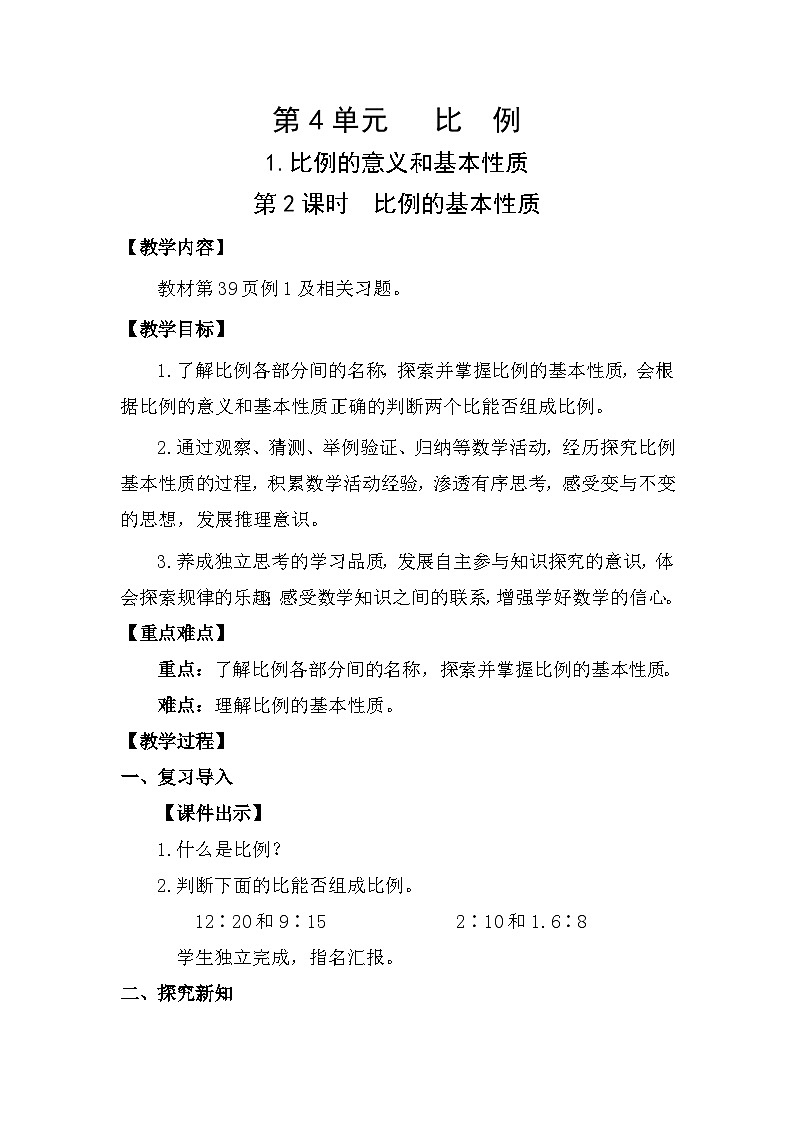 第4单元　比　例

1.比例的意义和基本性质

第2课时　比例的基本性质

【教学内容】

教材第39页例1及相关习题。

【教学目标】

1.了解比例各部分间的名称，探索并掌握比例的基本性质，会根据比例的意义和基本性质正确的判断两个比能否组成比例。

2.通过观察、猜测、举例验证、归纳等数学活动，经历探究比例基本性质的过程，积累数学活动经验，渗透有序思考，感受变与不变的思想，发展推理意识。

3.养成独立思考的学习品质，发展自主参与知识探究的意识，体会探索规律的乐趣，感受数学知识之间的联系，增强学好数学的信心。

【重点难点】

重点：了解比例各部分间的名称，探索并掌握比例的基本性质。

难点：理解比例的基本性质。

【教学过程】

一、复习导入

【课件出示】

1.什么是比例？

2.判断下面的比能否组成比例。

12∶20和9∶15　　　　2∶10和1.6∶8

学生独立完成，指名汇报。

二、探究新知